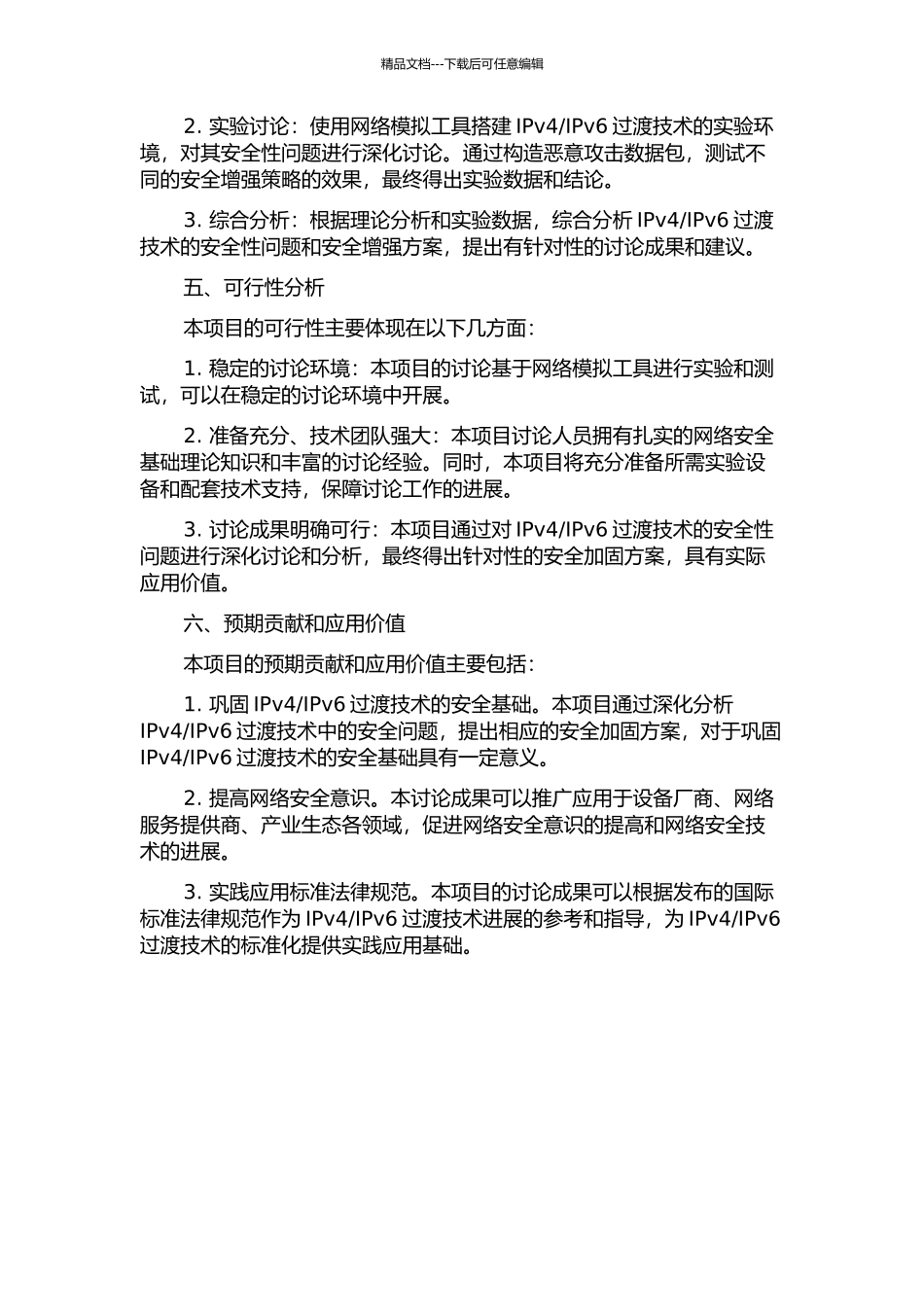 精品文档---下载后可任意编辑

2. 实验讨论：使用网络模拟工具搭建 IPv4/IPv6 过渡技术的实验环境，对其安全性问题进行深化讨论。通过构造恶意攻击数据包，测试不同的安全增强策略的效果，最终得出实验数据和结论。

3. 综合分析：根据理论分析和实验数据，综合分析 IPv4/IPv6 过渡技术的安全性问题和安全增强方案，提出有针对性的讨论成果和建议。

五、可行性分析

本项目的可行性主要体现在以下几方面：

1. 稳定的讨论环境：本项目的讨论基于网络模拟工具进行实验和测试，可以在稳定的讨论环境中开展。

2. 准备充分、技术团队强大：本项目讨论人员拥有扎实的网络安全基础理论知识和丰富的讨论经验。同时，本项目将充分准备所需实验设备和配套技术支持，保障讨论工作的进展。

3. 讨论成果明确可行：本项目通过对 IPv4/IPv6 过渡技术的安全性问题进行深化讨论和分析，最终得出针对性的安全加固方案，具有实际应用价值。

六、预期贡献和应用价值

本项目的预期贡献和应用价值主要包括：

1. 巩固 IPv4/IPv6 过渡技术的安全基础。本项目通过深化分析 IPv4/IPv6 过渡技术中的安全问题，提出相应的安全加固方案，对于巩固 IPv4/IPv6 过渡技术的安全基础具有一定意义。

2. 提高网络安全意识。本讨论成果可以推广应用于设备厂商、网络服务提供商、产业生态各领域，促进网络安全意识的提高和网络安全技术的进展。

3. 实践应用标准法律规范。本项目的讨论成果可以根据发布的国际标准法律规范作为 IPv4/IPv6 过渡技术进展的参考和指导，为 IPv4/IPv6 过渡技术的标准化提供实践应用基础。